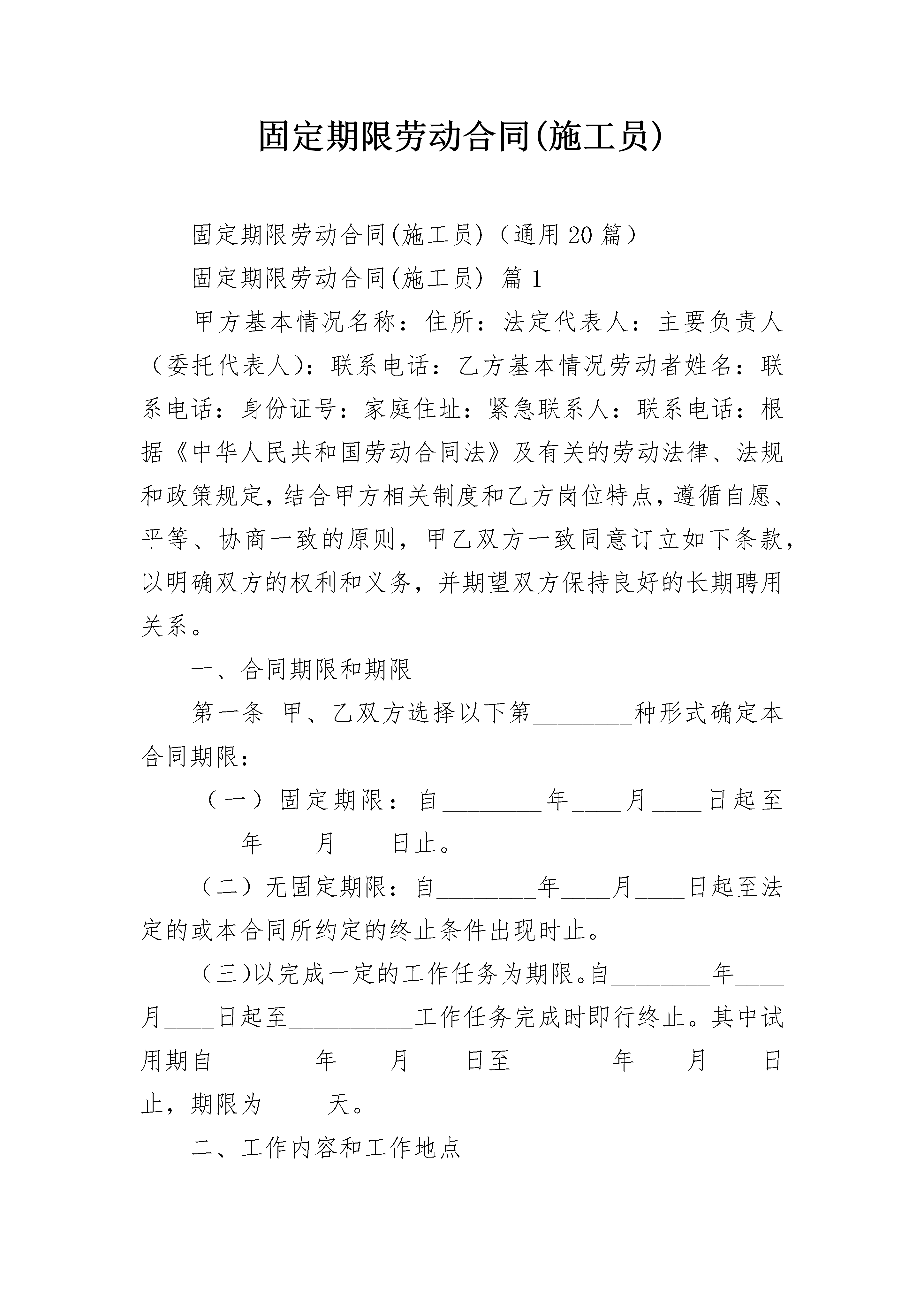 固定期限劳动合同(施工员)

固定期限劳动合同(施工员)（通用20篇）

固定期限劳动合同(施工员) 篇1

甲方基本情况名称：住所：法定代表人：主要负责人（委托代表人)：联系电话：乙方基本情况劳动者姓名：联系电话：身份证号：家庭住址：紧急联系人：联系电话：根据《中华人民共和国劳动合同法》及有关的劳动法律、法规和政策规定，结合甲方相关制度和乙方岗位特点，遵循自愿、平等、协商一致的原则，甲乙双方一致同意订立如下条款，以明确双方的权利和义务，并期望双方保持良好的长期聘用关系。

一、合同期限和期限

第一条 甲、乙双方选择以下第________种形式确定本合同期限：

（一）固定期限：自________年____月____日起至________年____月____日止。

（二）无固定期限：自________年____月____日起至法定的或本合同所约定的终止条件出现时止。

（三)以完成一定的工作任务为期限。自________年____月____日起至__________工作任务完成时即行终止。其中试用期自________年____月____日至________年____月____日止，期限为_____天。

二、工作内容和工作地点